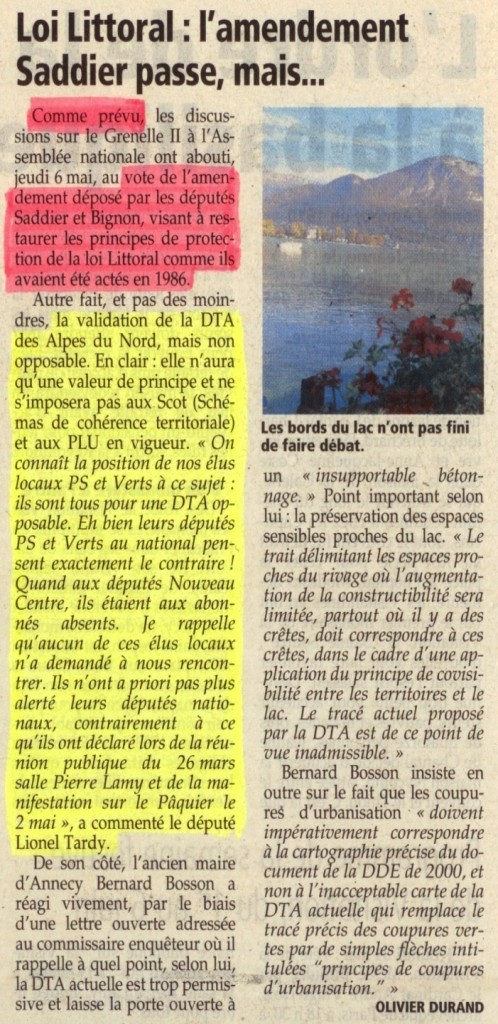 Loi Littoral : l'amendement Saddier passe, mais...

Comme prévu, les discussions sur le Grenelle II à l'Assemblée nationale ont abouti, jeudi 6 mai, au vote de l'amendement déposé par les députés Saddier et Bignon, visant à restaurer les principes de protection de la loi Littoral comme ils avaient été actés en 1986.

Autre fait, et pas des moindres, la validation de la DTA des Alpes du Nord, mais non opposable. En clair : elle n'aura qu'une valeur de principe et ne s'imposera pas aux Scot (Schémas de cohérence territoriale) et aux PLU en vigueur. « On connaît la position de nos élus locaux PS et Verts à ce sujet : ils sont tous pour une DTA opposable. Eh bien leurs députés PS et Verts au national pensent exactement le contraire ! Quand aux députés Nouveau Centre, ils étaient aux abonnés absents. Je rappelle qu'aucun de ces élus locaux n'a demandé à nous rencontrer. Ils n'ont a priori pas plus alerté leurs députés nationaux, contrairement à ce qu'ils ont déclaré lors de la réunion publique du 26 mars salle Pierre Lamy et de la manifestation sur le Pâquier le 2 mai », a commenté le député Lionel Tardy.

De son côté, l'ancien maire d'Annecy Bernard Bosson a réagi vivement, par le biais d'une lettre ouverte adressée au commissaire enquêteur où il rappelle à quel point, selon lui, la DTA actuelle est trop permissive et laisse la porte ouverte à

Les bords du lac n'ont pas fini de faire débat.

un « insupportable bétonnage. » Point important selon lui : la préservation des espaces sensibles proches du lac. « Le trait délimitant les espaces proches du rivage où l'augmentation de la constructibilité sera limitée, partout où il y a des crêtes, doit correspondre à ces crêtes, dans le cadre d'une application du principe de covisibilité entre les territoires et le lac. Le tracé actuel proposé par la DTA est de ce point de vue inadmissible. »

Bernard Bosson insiste en outre sur le fait que les coupures d'urbanisation « doivent impérativement correspondre à la cartographie précise du document de la DDE de 2000, et non à l'inacceptable carte de la DTA actuelle qui remplace le tracé précis des coupures vertes par de simples flèches intitulées "principes de coupures d'urbanisation." »

OLIVIER DURAND